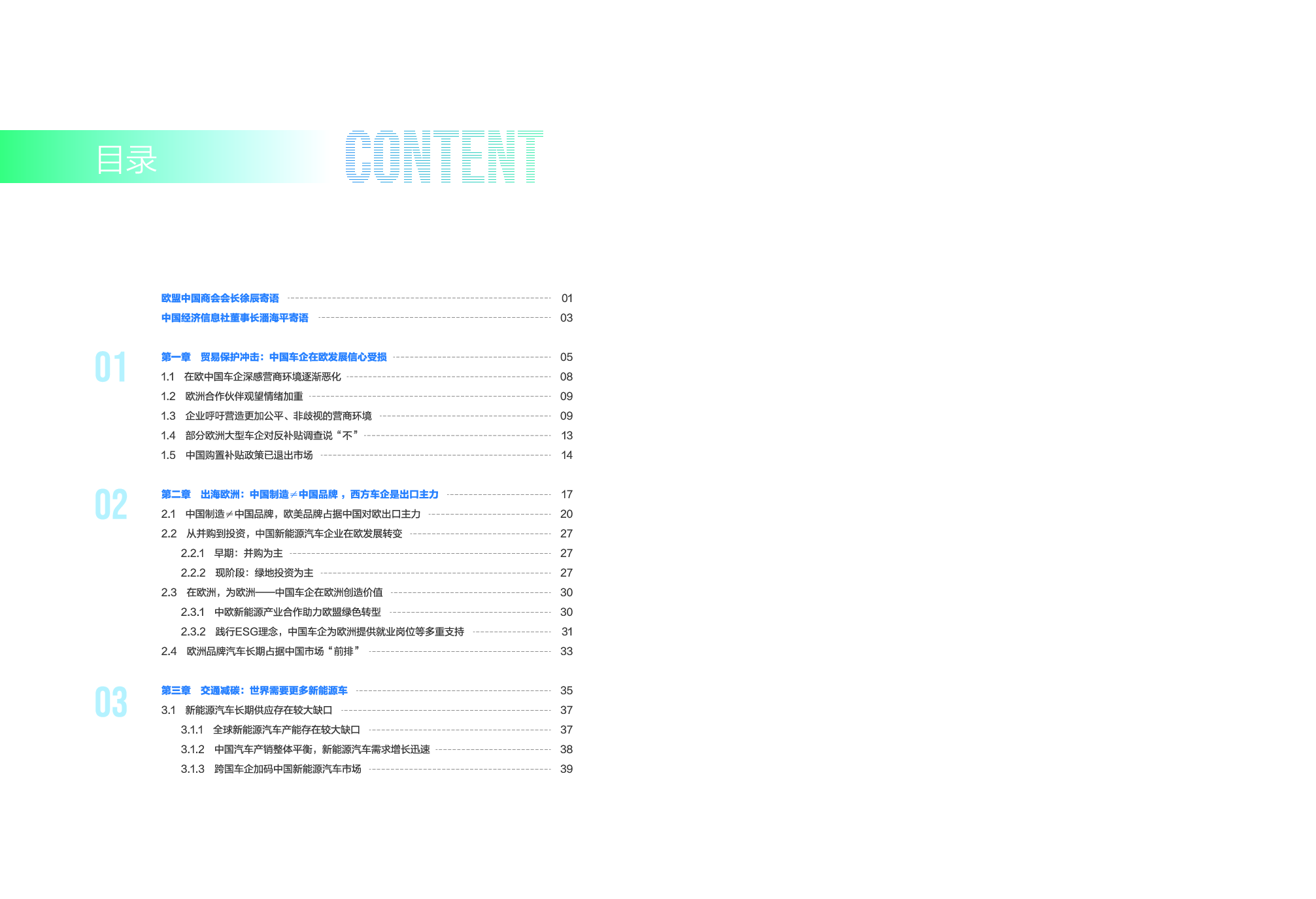 目录 CONTENT

欧盟中国商会会长徐辰寄语 01
中国经济信息社董事长潘海平寄语 03

01
第一章 贸易保护冲击：中国车企在欧发展信心受损 05
1.1 在欧中国车企深感营商环境逐渐恶化 08
1.2 欧洲合作伙伴观望情绪加重 09
1.3 企业呼吁营造更加公平、非歧视的营商环境 09
1.4 部分欧洲大型车企对反补贴调查说“不” 13
1.5 中国购置补贴政策已退出市场 14

02
第二章 出海欧洲：中国制造≠中国品牌，西方车企是出口主力 17
2.1 中国制造≠中国品牌，欧美品牌占据中国对欧出口主力 20
2.2 从并购到投资，中国新能源汽车企业在欧发展转变 27
2.2.1 早期：并购为主 27
2.2.2 现阶段：绿地投资为主 27
2.3 在欧洲，为欧洲——中国车企在欧洲创造价值 30
2.3.1 中欧新能源产业合作助力欧盟绿色转型 30
2.3.2 践行ESG理念，中国车企为欧洲提供就业岗位等多重支持 31
2.4 欧洲品牌汽车长期占据中国市场“前排” 33

03
第三章 交通减碳：世界需要更多新能源车 35
3.1 新能源汽车长期供应存在较大缺口 37
3.1.1 全球新能源汽车产能存在较大缺口 37
3.1.2 中国汽车产销整体平衡，新能源汽车需求增长迅速 38
3.1.3 跨国车企加码中国新能源汽车市场 39